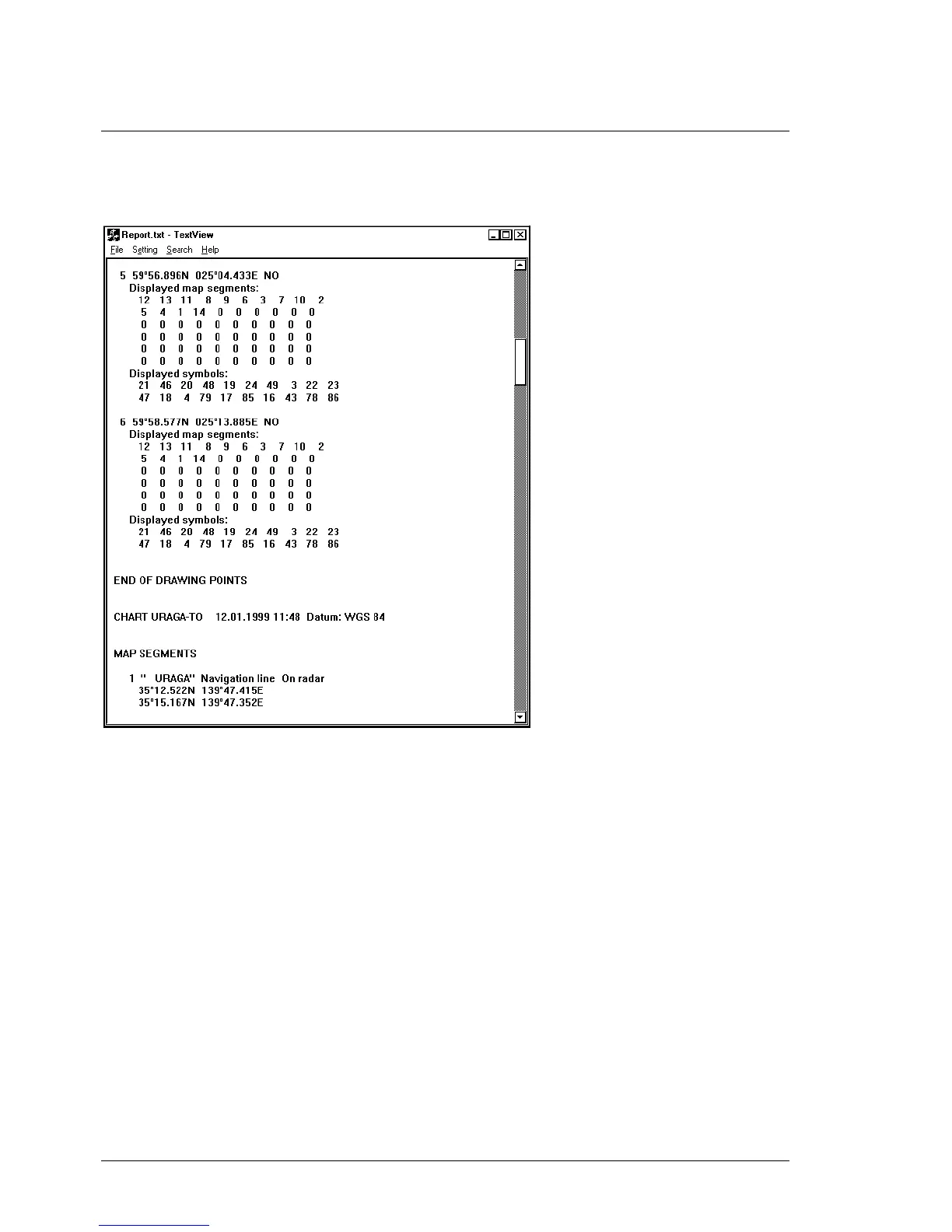 Report.txt - TextView

File Setting Search Help

5 59°56.896N 025°04.433E NO
Displayed map segments:
12 13 11 8 9 6 3 7 10 2
5 4 1 14 0 0 0 0 0 0
0 0 0 0 0 0 0 0 0 0
0 0 0 0 0 0 0 0 0 0
0 0 0 0 0 0 0 0 0 0
0 0 0 0 0 0 0 0 0 0
Displayed symbols:
21 46 20 48 19 24 49 3 22 23
47 18 4 79 17 85 16 43 78 86

6 59°58.577N 025°13.885E NO
Displayed map segments:
12 13 11 8 9 6 3 7 10 2
5 4 1 14 0 0 0 0 0 0
0 0 0 0 0 0 0 0 0 0
0 0 0 0 0 0 0 0 0 0
0 0 0 0 0 0 0 0 0 0
0 0 0 0 0 0 0 0 0 0
Displayed symbols:
21 46 20 48 19 24 49 3 22 23
47 18 4 79 17 85 16 43 78 86

END OF DRAWING POINTS

CHART URAGA-TO 12.01.1999 11:48 Datum: WGS 84

MAP SEGMENTS

1 " URAGA" Navigation line On radar
35°12.522N 139°47.415E
35°15.167N 139°47.352E